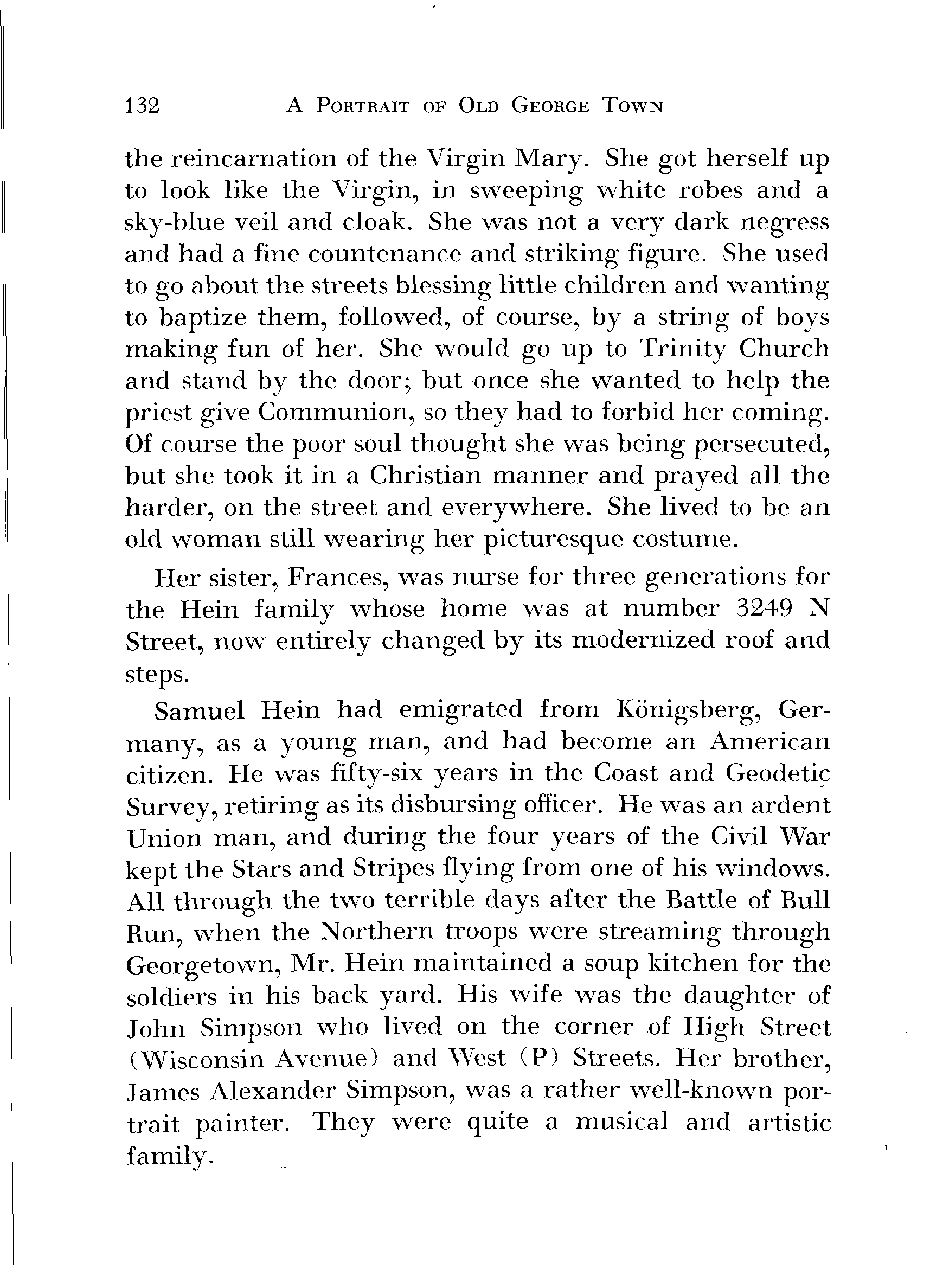 132 A PORTRAIT OF OLD GEORGE TOWN

the reincarnation of the Virgin Mary. She got herself up to look like the Virgin, in sweeping white robes and a sky-blue veil and cloak. She was not a very dark negress and had a fine countenance and striking figure. She used to go about the streets blessing little children and wanting to baptize them, followed, of course, by a string of boys making fun of her. She would go up to Trinity Church and stand by the door; but once she wanted to help the priest give Communion, so they had to forbid her coming. Of course the poor soul thought she was being persecuted, but she took it in a Christian manner and prayed all the harder, on the street and everywhere. She lived to be an old woman still wearing her picturesque costume.

Her sister, Frances, was nurse for three generations for the Hein family whose home was at number 3249 N Street, now entirely changed by its modernized roof and steps.

Samuel Hein had emigrated from Königsberg, Germany, as a young man, and had become an American citizen. He was fifty-six years in the Coast and Geodetic Survey, retiring as its disbursing officer. He was an ardent Union man, and during the four years of the Civil War kept the Stars and Stripes flying from one of his windows. All through the two terrible days after the Battle of Bull Run, when the Northern troops were streaming through Georgetown, Mr. Hein maintained a soup kitchen for the soldiers in his back yard. His wife was the daughter of John Simpson who lived on the corner of High Street (Wisconsin Avenue) and West (P) Streets. Her brother, James Alexander Simpson, was a rather well-known portrait painter. They were quite a musical and artistic family.